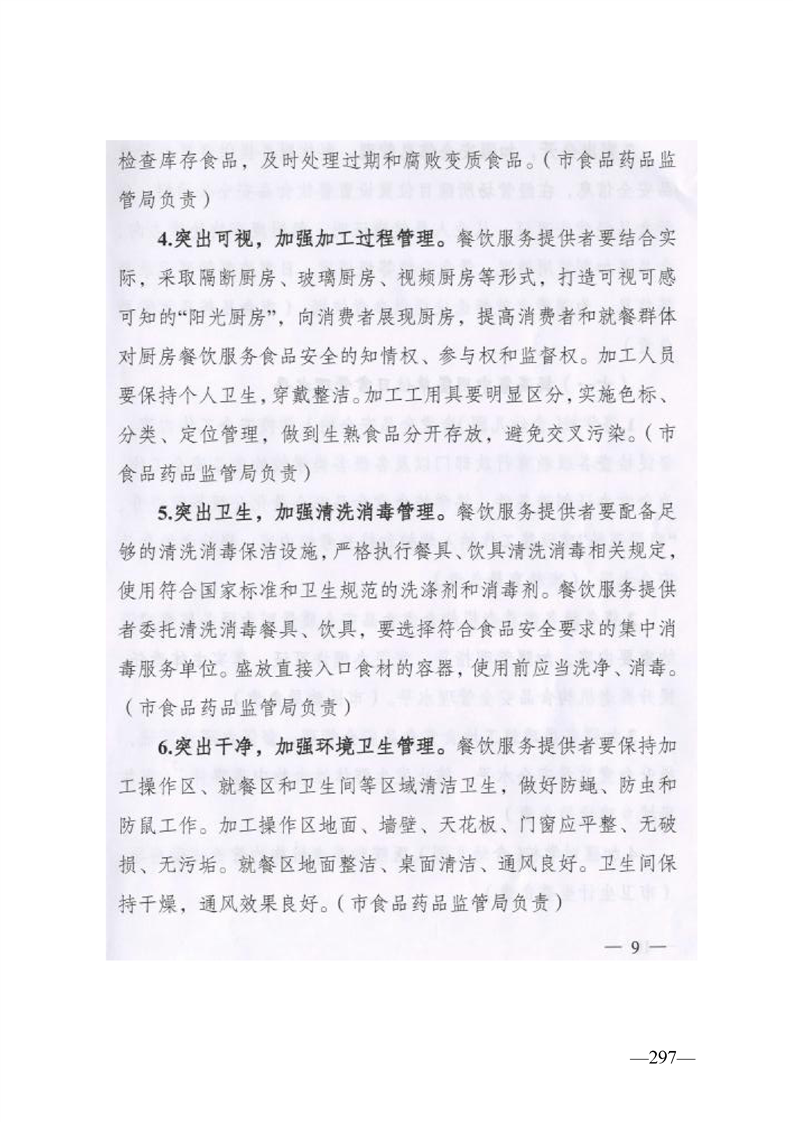 检查库存食品，及时处理过期和腐败变质食品。（市食品药品监管局负责）

4.突出可视，加强加工过程管理。餐饮服务提供者要结合实际，采取隔断厨房、玻璃厨房、视频厨房等形式，打造可视可感可知的“阳光厨房”，向消费者展现厨房，提高消费者和就餐群体对厨房餐饮服务食品安全的知情权、参与权和监督权。加工人员要保持个人卫生，穿戴整洁。加工工用具要明显区分，实施色标、分类、定位管理，做到生熟食品分开存放，避免交叉污染。（市食品药品监管局负责）

5.突出卫生，加强清洗消毒管理。餐饮服务提供者要配备足够的清洗消毒保洁设施，严格执行餐具、饮具清洗消毒相关规定，使用符合国家标准和卫生规范的洗涤剂和消毒剂。餐饮服务提供者委托清洗消毒餐具、饮具，要选择符合食品安全要求的集中消毒服务单位。盛放直接入口食材的容器，使用前应当洗净、消毒。（市食品药品监管局负责）

6.突出干净，加强环境卫生管理。餐饮服务提供者要保持加工操作区、就餐区和卫生间等区域清洁卫生，做好防蝇、防虫和防鼠工作。加工操作区地面、墙壁、天花板、门窗应平整、无破损、无污垢。就餐区地面整洁、桌面清洁、通风良好。卫生间保持干燥，通风效果良好。（市食品药品监管局负责）

— 9 —

—297—